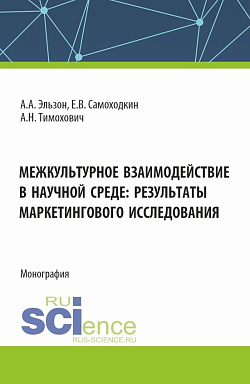 А.А. Эльзон, Е.В. Самоходкин
А.Н. Тимохович

МЕЖКУЛЬТУРНОЕ ВЗАИМОДЕЙСТВИЕ В НАУЧНОЙ СРЕДЕ: РЕЗУЛЬТАТЫ МАРКЕТИНГОВОГО ИССЛЕДОВАНИЯ

Монография

RU
SCIence
RUS-SCIENCE.RU